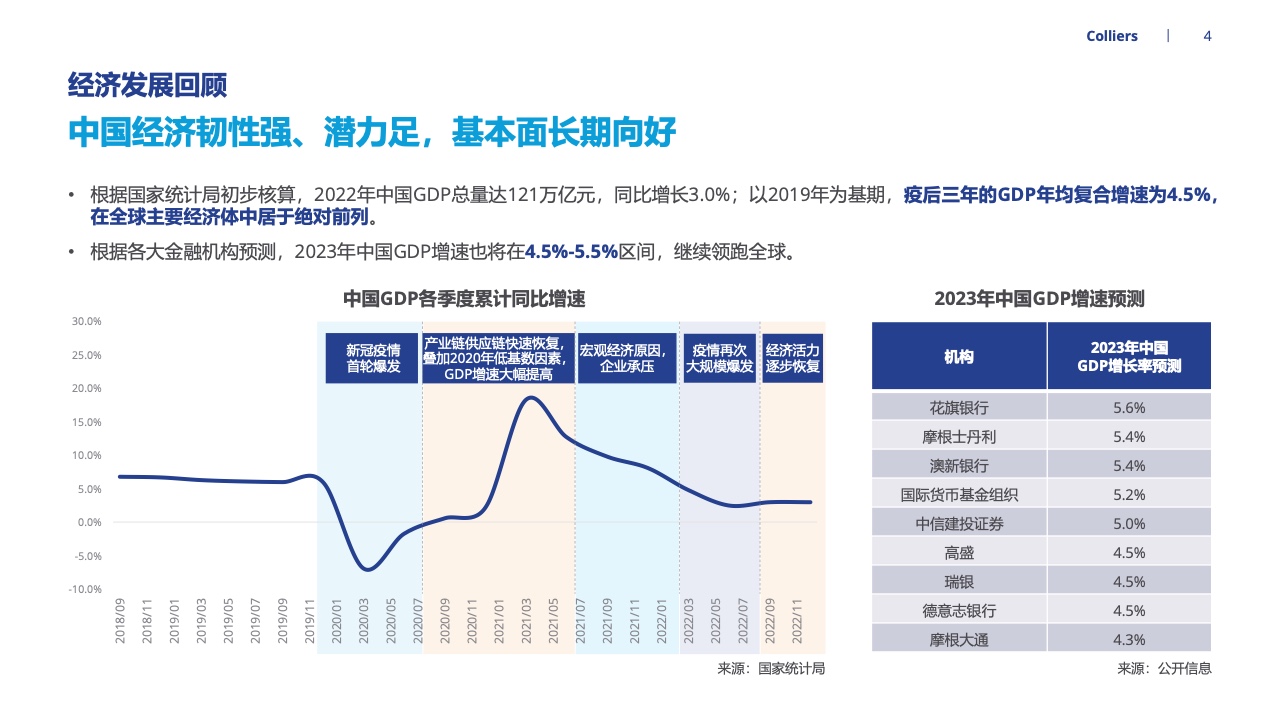 Colliers | 4

经济发展回顾

中国经济韧性强、潜力足，基本面长期向好

• 根据国家统计局初步核算，2022年中国GDP总量达121万亿元，同比增长3.0%；以2019年为基期，疫后三年的GDP年均复合增速为4.5%，在全球主要经济体中居于绝对前列。

• 根据各大金融机构预测，2023年中国GDP增速也将在4.5%-5.5%区间，继续领跑全球。

中国GDP各季度累计同比增速

30.0%
25.0%
20.0%
15.0%
10.0%
5.0%
0.0%
-5.0%
-10.0%

新冠疫情首轮爆发

产业链供应链快速恢复，叠加2020年低基数因素，GDP增速大幅提高

宏观经济原因，企业承压

疫情再次大规模爆发

经济活力逐步恢复

2018/09
2018/11
2019/01
2019/03
2019/05
2019/07
2019/09
2019/11
2020/01
2020/03
2020/05
2020/07
2020/09
2020/11
2021/01
2021/03
2021/05
2021/07
2021/09
2021/11
2022/01
2022/03
2022/05
2022/07
2022/09
2022/11

来源：国家统计局

2023年中国GDP增速预测

| 机构 | 2023年中国GDP增长率预测 |
|---|---|
| 花旗银行 | 5.6% |
| 摩根士丹利 | 5.4% |
| 澳新银行 | 5.4% |
| 国际货币基金组织 | 5.2% |
| 中信建投证券 | 5.0% |
| 高盛 | 4.5% |
| 瑞银 | 4.5% |
| 德意志银行 | 4.5% |
| 摩根大通 | 4.3% |

来源：公开信息